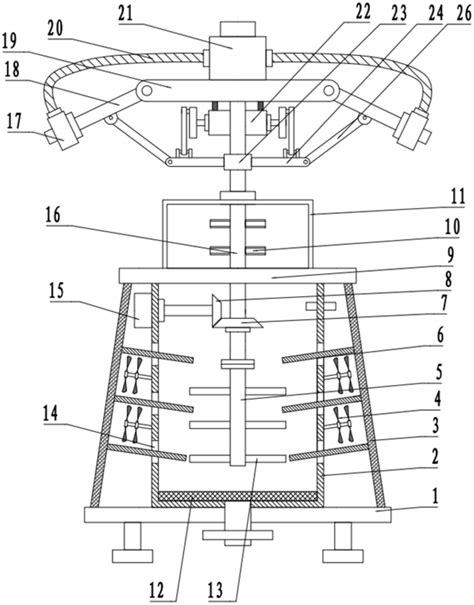 21
22
23
24
26
20
19
18
17
11
16
10
9
8
15
7
6
5
4
14
3
2
1
12
13